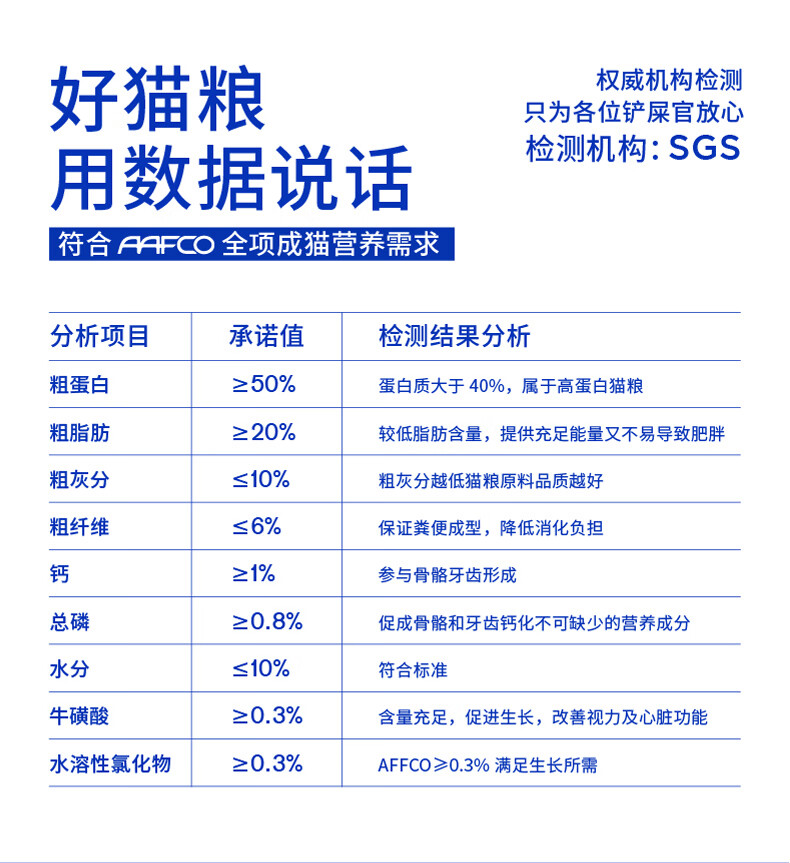 好猫粮
用数据说话

权威机构检测
只为各位铲屎官放心
检测机构：SGS

符合 AAFCO 全项成猫营养需求

| 分析项目 | 承诺值 | 检测结果分析 |
|---|---|---|
| 粗蛋白 | ≥50% | 蛋白质大于 40%，属于高蛋白猫粮 |
| 粗脂肪 | ≥20% | 较低脂肪含量，提供充足能量又不易导致肥胖 |
| 粗灰分 | ≤10% | 粗灰分越低猫粮原料品质越好 |
| 粗纤维 | ≤6% | 保证粪便成型，降低消化负担 |
| 钙 | ≥1% | 参与骨骼牙齿形成 |
| 总磷 | ≥0.8% | 促成骨骼和牙齿钙化不可缺少的营养成分 |
| 水分 | ≤10% | 符合标准 |
| 牛磺酸 | ≥0.3% | 含量充足，促进生长，改善视力及心脏功能 |
| 水溶性氯化物 | ≥0.3% | AFFCO≥0.3% 满足生长所需 |